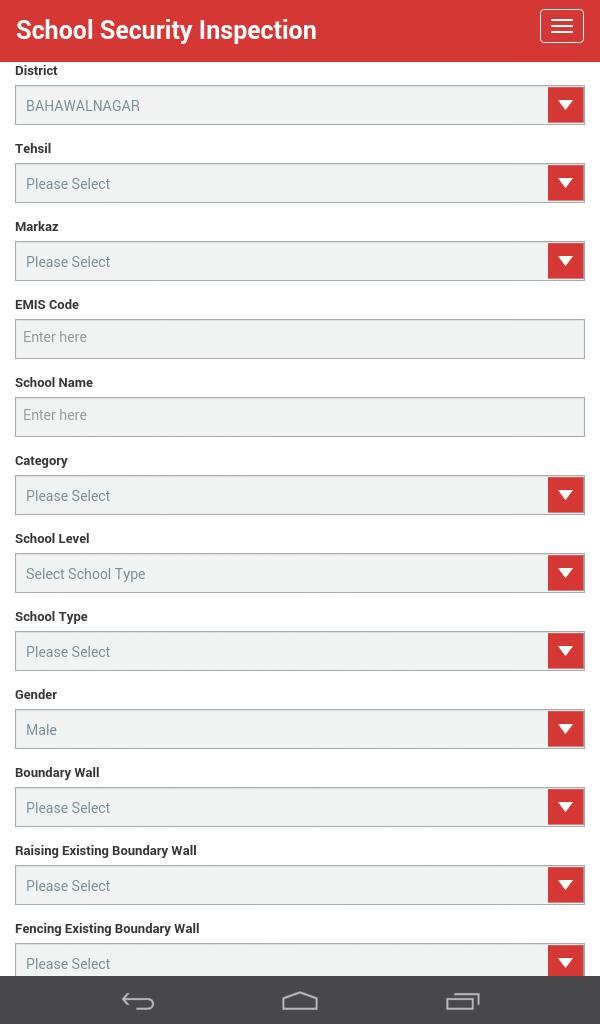 School Security Inspection

District
BAHAWALNAGAR

Tehsil
Please Select

Markaz
Please Select

EMIS Code
Enter here

School Name
Enter here

Category
Please Select

School Level
Select School Type

School Type
Please Select

Gender
Male

Boundary Wall
Please Select

Raising Existing Boundary Wall
Please Select

Fencing Existing Boundary Wall
Please Select